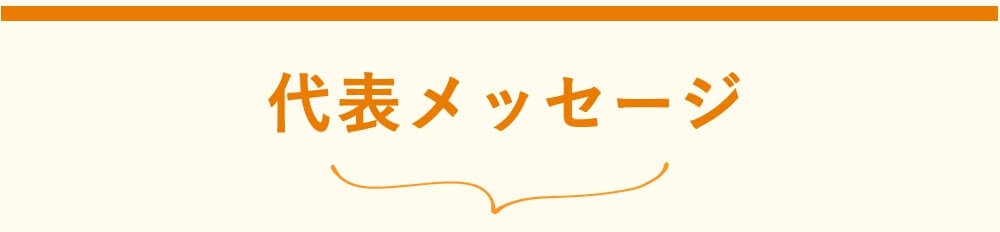 代表メッセージ